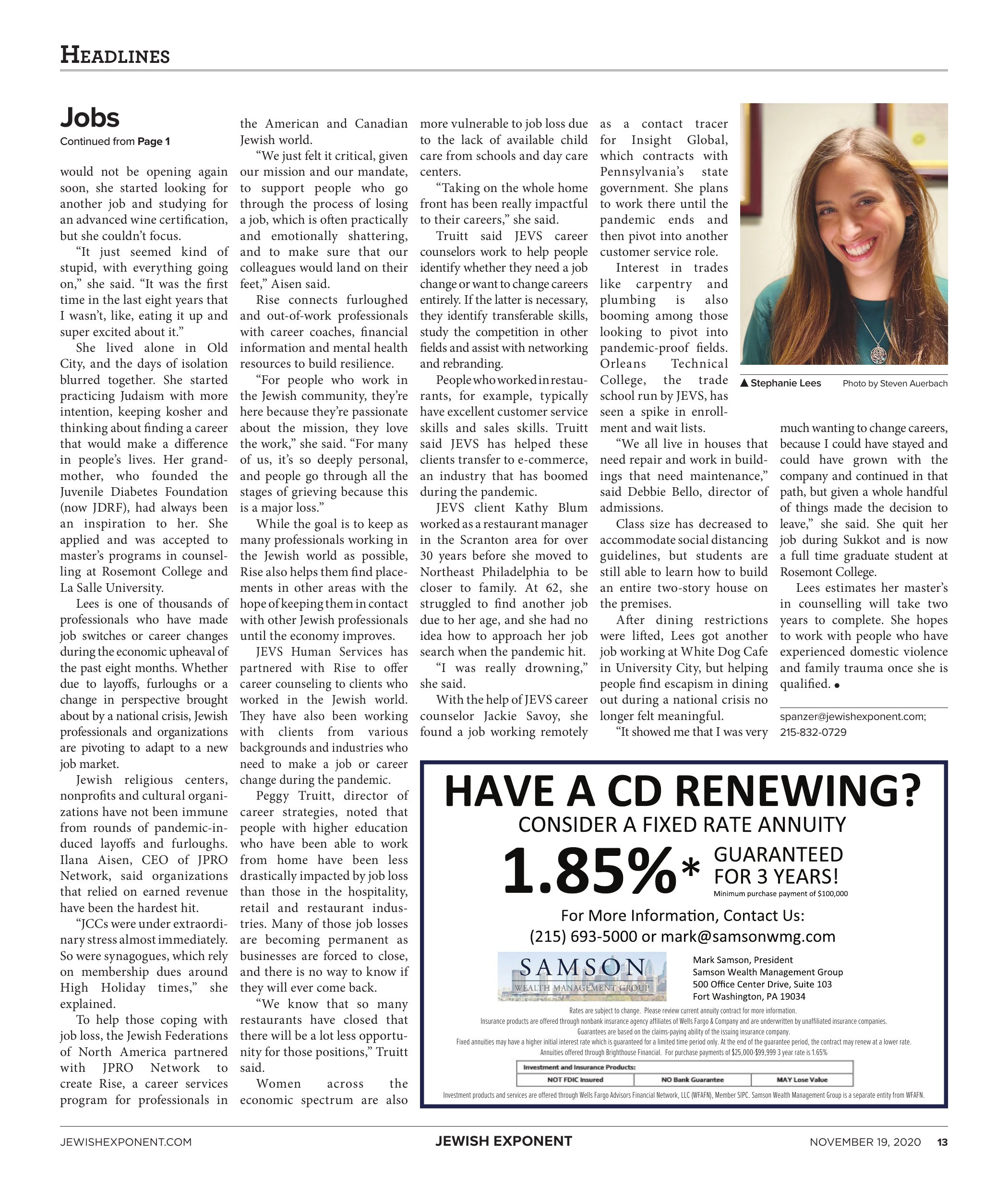 HEADLINES

Jobs
Continued from Page 1

would not be opening again soon, she started looking for another job and studying for an advanced wine certification, but she couldn't focus.

"It just seemed kind of stupid, with everything going on," she said. "It was the first time in the last eight years that I wasn't, like, eating it up and super excited about it."

She lived alone in Old City, and the days of isolation blurred together. She started practicing Judaism with more intention, keeping kosher and thinking about finding a career that would make a difference in people's lives. Her grandmother, who founded the Juvenile Diabetes Foundation (now JDRF), had always been an inspiration to her. She applied and was accepted to master's programs in counselling at Rosemont College and La Salle University.

Lees is one of thousands of professionals who have made job switches or career changes during the economic upheaval of the past eight months. Whether due to layoffs, furloughs or a change in perspective brought about by a national crisis, Jewish professionals and organizations are pivoting to adapt to a new job market.

Jewish religious centers, nonprofits and cultural organizations have not been immune from rounds of pandemic-induced layoffs and furloughs. Ilana Aisen, CEO of JPRO Network, said organizations that relied on earned revenue have been the hardest hit.

"JCCs were under extraordinary stress almost immediately. So were synagogues, which rely on membership dues around High Holiday times," she explained.

To help those coping with job loss, the Jewish Federations of North America partnered with JPRO Network to create Rise, a career services program for professionals in the American and Canadian Jewish world.

"We just felt it critical, given our mission and our mandate, to support people who go through the process of losing a job, which is often practically and emotionally shattering, and to make sure that our colleagues would land on their feet," Aisen said.

Rise connects furloughed and out-of-work professionals with career coaches, financial information and mental health resources to build resilience.

"For people who work in the Jewish community, they're here because they're passionate about the mission, they love the work," she said. "For many of us, it's so deeply personal, and people go through all the stages of grieving because this is a major loss."

While the goal is to keep as many professionals working in the Jewish world as possible, Rise also helps them find placements in other areas with the hope of keeping them in contact with other Jewish professionals until the economy improves.

JEVS Human Services has partnered with Rise to offer career counseling to clients who worked in the Jewish world. They have also been working with clients from various backgrounds and industries who need to make a job or career change during the pandemic.

Peggy Truitt, director of career strategies, noted that people with higher education who have been able to work from home have been less drastically impacted by job loss than those in the hospitality, retail and restaurant industries. Many of those job losses are becoming permanent as businesses are forced to close, and there is no way to know if they will ever come back.

"We know that so many restaurants have closed that there will be a lot less opportunity for those positions," Truitt said.

Women across the economic spectrum are also more vulnerable to job loss due to the lack of available child care from schools and day care centers.

"Taking on the whole home front has been really impactful to their careers," she said.

Truitt said JEVS career counselors work to help people identify whether they need a job change or want to change careers entirely. If the latter is necessary, they identify transferable skills, study the competition in other fields and assist with networking and rebranding.

People who worked in restaurants, for example, typically have excellent customer service skills and sales skills. Truitt said JEVS has helped these clients transfer to e-commerce, an industry that has boomed during the pandemic.

JEVS client Kathy Blum worked as a restaurant manager in the Scranton area for over 30 years before she moved to Northeast Philadelphia to be closer to family. At 62, she struggled to find another job due to her age, and she had no idea how to approach her job search when the pandemic hit.

"I was really drowning," she said.

With the help of JEVS career counselor Jackie Savoy, she found a job working remotely as a contact tracer for Insight Global, which contracts with Pennsylvania's state government. She plans to work there until the pandemic ends and then pivot into another customer service role.

Interest in trades like carpentry and plumbing is also booming among those looking to pivot into pandemic-proof fields. Orleans Technical College, the trade school run by JEVS, has seen a spike in enrollment and wait lists.

"We all live in houses that need repair and work in buildings that need maintenance," said Debbie Bello, director of admissions.

Class size has decreased to accommodate social distancing guidelines, but students are still able to learn how to build an entire two-story house on the premises.

After dining restrictions were lifted, Lees got another job working at White Dog Cafe in University City, but helping people find escapism in dining out during a national crisis no longer felt meaningful.

"It showed me that I was very much wanting to change careers, because I could have stayed and could have grown with the company and continued in that path, but given a whole handful of things made the decision to leave," she said. She quit her job during Sukkot and is now a full time graduate student at Rosemont College.

Lees estimates her master's in counselling will take two years to complete. She hopes to work with people who have experienced domestic violence and family trauma once she is qualified. •

spanzer@jewishexponent.com; 215-832-0729

▲ Stephanie Lees Photo by Steven Auerbach

HAVE A CD RENEWING?
CONSIDER A FIXED RATE ANNUITY
1.85%* GUARANTEED FOR 3 YEARS!
Minimum purchase payment of $100,000
For More Information, Contact Us:
(215) 693-5000 or mark@samsonwmg.com
SAMSON WEALTH MANAGEMENT GROUP
Mark Samson, President
Samson Wealth Management Group
500 Office Center Drive, Suite 103
Fort Washington, PA 19034
Rates are subject to change. Please review current annuity contract for more information.
Insurance products are offered through nonbank insurance agency affiliates of Wells Fargo & Company and are underwritten by unaffiliated insurance companies.
Guarantees are based on the claims-paying ability of the issuing insurance company.
Fixed annuities may have a higher initial interest rate which is guaranteed for a limited time period only. At the end of the guarantee period, the contract may renew at a lower rate.
Annuities offered through Brighthouse Financial. For purchase payments of $25,000-$99,999 3 year rate is 1.65%

| Investment and Insurance Products: | | |
|---|---|---|
| NOT FDIC Insured | NO Bank Guarantee | MAY Lose Value |

Investment products and services are offered through Wells Fargo Advisors Financial Network, LLC (WFAFN), Member SIPC. Samson Wealth Management Group is a separate entity from WFAFN.

JEWISHEXPONENT.COM JEWISH EXPONENT NOVEMBER 19, 2020 13